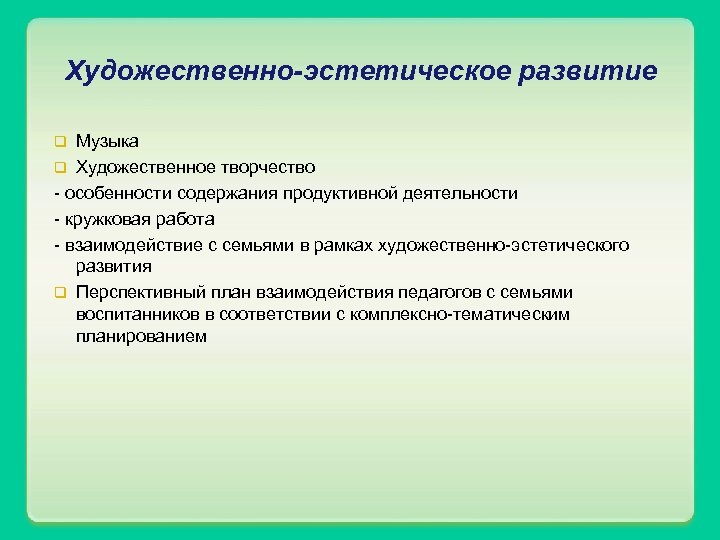 Художественно-эстетическое развитие

Музыка

Художественное творчество

- особенности содержания продуктивной деятельности

- кружковая работа

- взаимодействие с семьями в рамках художественно-эстетического развития

Перспективный план взаимодействия педагогов с семьями воспитанников в соответствии с комплексно-тематическим планированием